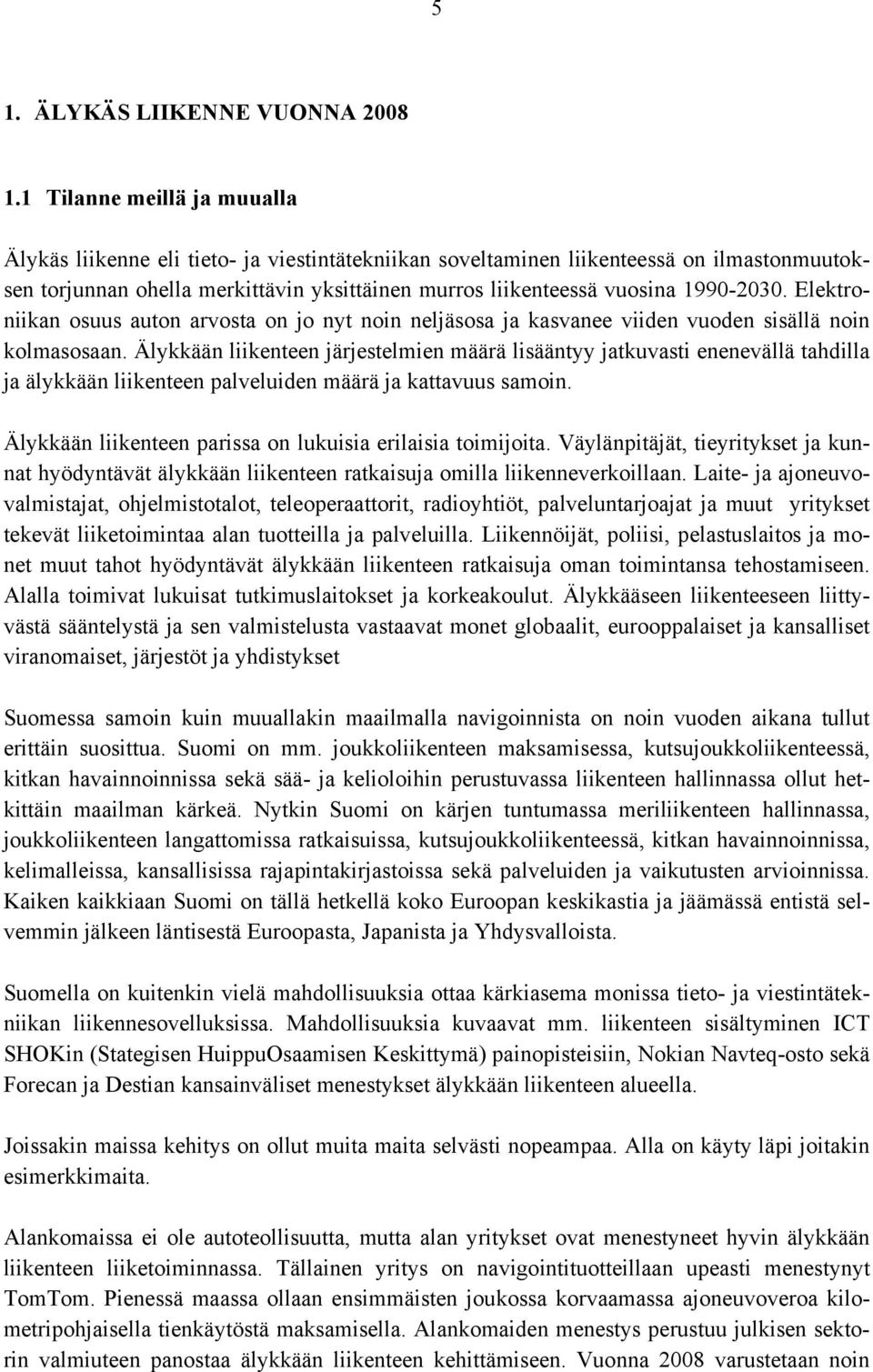 5

1. ÄLYKÄS LIIKENNE VUONNA 2008

1.1 Tilanne meillä ja muualla

Älykäs liikenne eli tieto- ja viestintätekniikan soveltaminen liikenteessä on ilmastonmuutoksen torjunnan ohella merkittävin yksittäinen murros liikenteessä vuosina 1990-2030. Elektroniikan osuus auton arvosta on jo nyt noin neljäsosa ja kasvanee viiden vuoden sisällä noin kolmasosaan. Älykkään liikenteen järjestelmien määrä lisääntyy jatkuvasti enenevällä tahdilla ja älykkään liikenteen palveluiden määrä ja kattavuus samoin.

Älykkään liikenteen parissa on lukuisia erilaisia toimijoita. Väylänpitäjät, tieyritykset ja kunnat hyödyntävät älykkään liikenteen ratkaisuja omilla liikenneverkoillaan. Laite- ja ajoneuvovalmistajat, ohjelmistotalot, teleoperaattorit, radioyhtiöt, palveluntarjoajat ja muut yritykset tekevät liiketoimintaa alan tuotteilla ja palveluilla. Liikennöijät, poliisi, pelastuslaitos ja monet muut tahot hyödyntävät älykkään liikenteen ratkaisuja oman toimintansa tehostamiseen. Alalla toimivat lukuisat tutkimuslaitokset ja korkeakoulut. Älykkääseen liikenteeseen liittyvästä sääntelystä ja sen valmistelusta vastaavat monet globaalit, eurooppalaiset ja kansalliset viranomaiset, järjestöt ja yhdistykset

Suomessa samoin kuin muuallakin maailmalla navigoinnista on noin vuoden aikana tullut erittäin suosittua. Suomi on mm. joukkoliikenteen maksamisessa, kutsujoukkoliikenteessä, kitkan havainnoinnissa sekä sää- ja kelioloihin perustuvassa liikenteen hallinnassa ollut hetkittäin maailman kärkeä. Nytkin Suomi on kärjen tuntumassa meriliikenteen hallinnassa, joukkoliikenteen langattomissa ratkaisuissa, kutsujoukkoliikenteessä, kitkan havainnoinnissa, kelimalleissa, kansallisissa rajapintakirjastoissa sekä palveluiden ja vaikutusten arvioinnissa. Kaiken kaikkiaan Suomi on tällä hetkellä koko Euroopan keskikastia ja jäämässä entistä selvemmin jälkeen läntisestä Euroopasta, Japanista ja Yhdysvalloista.

Suomella on kuitenkin vielä mahdollisuuksia ottaa kärkiasema monissa tieto- ja viestintätekniikan liikennesovelluksissa. Mahdollisuuksia kuvaavat mm. liikenteen sisältyminen ICT SHOKin (Stategisen HuippuOsaamisen Keskittymä) painopisteisiin, Nokian Navteq-osto sekä Forecan ja Destian kansainväliset menestykset älykkään liikenteen alueella.

Joissakin maissa kehitys on ollut muita maita selvästi nopeampaa. Alla on käyty läpi joitakin esimerkkimaita.

Alankomaissa ei ole autoteollisuutta, mutta alan yritykset ovat menestyneet hyvin älykkään liikenteen liiketoiminnassa. Tällainen yritys on navigointituotteillaan upeasti menestynyt TomTom. Pienessä maassa ollaan ensimmäisten joukossa korvaamassa ajoneuvoveroa kilometripohjaisella tienkäytöstä maksamisella. Alankomaiden menestys perustuu julkisen sektorin valmiuteen panostaa älykkään liikenteen kehittämiseen. Vuonna 2008 varustetaan noin